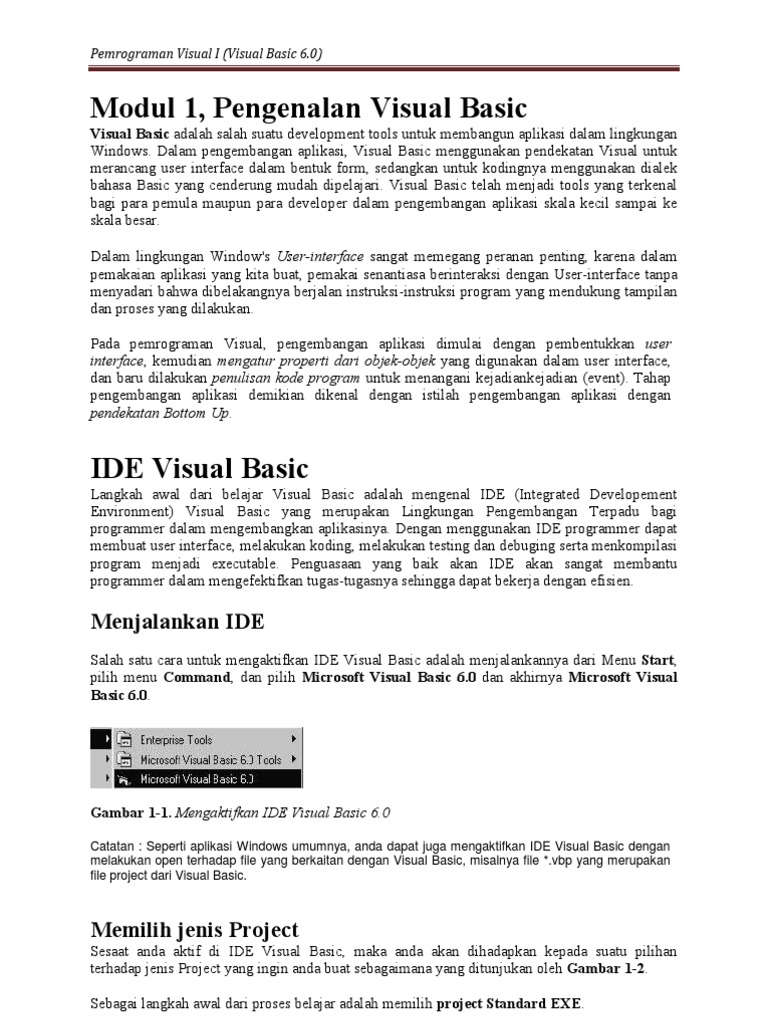 Pemrograman Visual I (Visual Basic 6.0)

Modul 1, Pengenalan Visual Basic

Visual Basic adalah salah suatu development tools untuk membangun aplikasi dalam lingkungan Windows. Dalam pengembangan aplikasi, Visual Basic menggunakan pendekatan Visual untuk merancang user interface dalam bentuk form, sedangkan untuk kodingnya menggunakan dialek bahasa Basic yang cenderung mudah dipelajari. Visual Basic telah menjadi tools yang terkenal bagi para pemula maupun para developer dalam pengembangan aplikasi skala kecil sampai ke skala besar.

Dalam lingkungan Window's User-interface sangat memegang peranan penting, karena dalam pemakaian aplikasi yang kita buat, pemakai senantiasa berinteraksi dengan User-interface tanpa menyadari bahwa dibelakangnya berjalan instruksi-instruksi program yang mendukung tampilan dan proses yang dilakukan.

Pada pemrograman Visual, pengembangan aplikasi dimulai dengan pembentukkan user interface, kemudian mengatur properti dari objek-objek yang digunakan dalam user interface, dan baru dilakukan penulisan kode program untuk menangani kejadiankejadian (event). Tahap pengembangan aplikasi demikian dikenal dengan istilah pengembangan aplikasi dengan pendekatan Bottom Up.

IDE Visual Basic

Langkah awal dari belajar Visual Basic adalah mengenal IDE (Integrated Developement Environment) Visual Basic yang merupakan Lingkungan Pengembangan Terpadu bagi programmer dalam mengembangkan aplikasinya. Dengan menggunakan IDE programmer dapat membuat user interface, melakukan koding, melakukan testing dan debuging serta menkompilasi program menjadi executable. Penguasaan yang baik akan IDE akan sangat membantu programmer dalam mengefektifkan tugas-tugasnya sehingga dapat bekerja dengan efisien.

Menjalankan IDE

Salah satu cara untuk mengaktifkan IDE Visual Basic adalah menjalankannya dari Menu Start, pilih menu Command, dan pilih Microsoft Visual Basic 6.0 dan akhirnya Microsoft Visual Basic 6.0.

Enterprise Tools
Microsoft Visual Basic 6.0 Tools
Microsoft Visual Basic 6.0

Gambar 1-1. Mengaktifkan IDE Visual Basic 6.0

Catatan : Seperti aplikasi Windows umumnya, anda dapat juga mengaktifkan IDE Visual Basic dengan melakukan open terhadap file yang berkaitan dengan Visual Basic, misalnya file *.vbp yang merupakan file project dari Visual Basic.

Memilih jenis Project

Sesaat anda aktif di IDE Visual Basic, maka anda akan dihadapkan kepada suatu pilihan terhadap jenis Project yang ingin anda buat sebagaimana yang ditunjukan oleh Gambar 1-2.

Sebagai langkah awal dari proses belajar adalah memilih project Standard EXE.